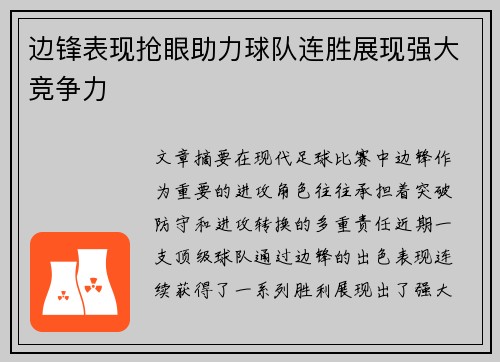 边锋表现抢眼助力球队连胜展现强大竞争力

文章摘要在现代足球比赛中边锋作为重要的进攻角色往往承担着突破防守和进攻转换的多重责任近期一支顶级球队通过边锋的出色表现连续获得了一系列胜利展现出了强大